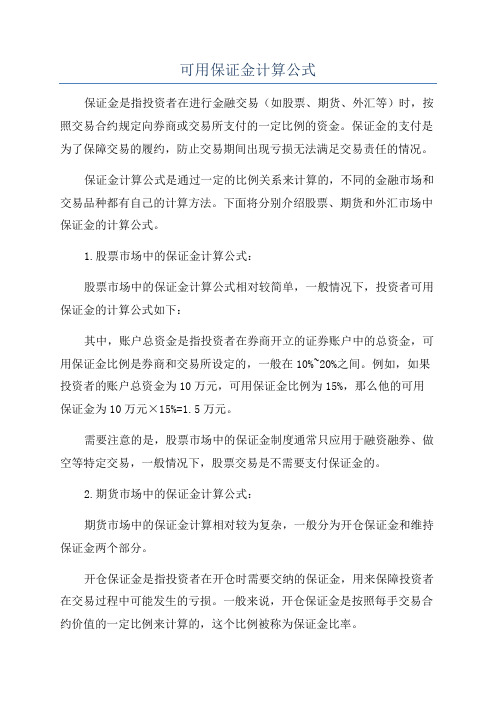 可用保证金计算公式

保证金是指投资者在进行金融交易（如股票、期货、外汇等）时，按照交易合约规定向券商或交易所支付的一定比例的资金。保证金的支付是为了保障交易的履约，防止交易期间出现亏损无法满足交易责任的情况。

保证金计算公式是通过一定的比例关系来计算的，不同的金融市场和交易品种都有自己的计算方法。下面将分别介绍股票、期货和外汇市场中保证金的计算公式。

1.股票市场中的保证金计算公式：

股票市场中的保证金计算公式相对较简单，一般情况下，投资者可用保证金的计算公式如下：

其中，账户总资金是指投资者在券商开立的证券账户中的总资金，可用保证金比例是券商和交易所设定的，一般在10%~20%之间。例如，如果投资者的账户总资金为10万元，可用保证金比例为15%，那么他的可用保证金为10万元×15%=1.5万元。

需要注意的是，股票市场中的保证金制度通常只应用于融资融券、做空等特定交易，一般情况下，股票交易是不需要支付保证金的。

2.期货市场中的保证金计算公式：

期货市场中的保证金计算相对较为复杂，一般分为开仓保证金和维持保证金两个部分。

开仓保证金是指投资者在开仓时需要交纳的保证金，用来保障投资者在交易过程中可能发生的亏损。一般来说，开仓保证金是按照每手交易合约价值的一定比例来计算的，这个比例被称为保证金比率。